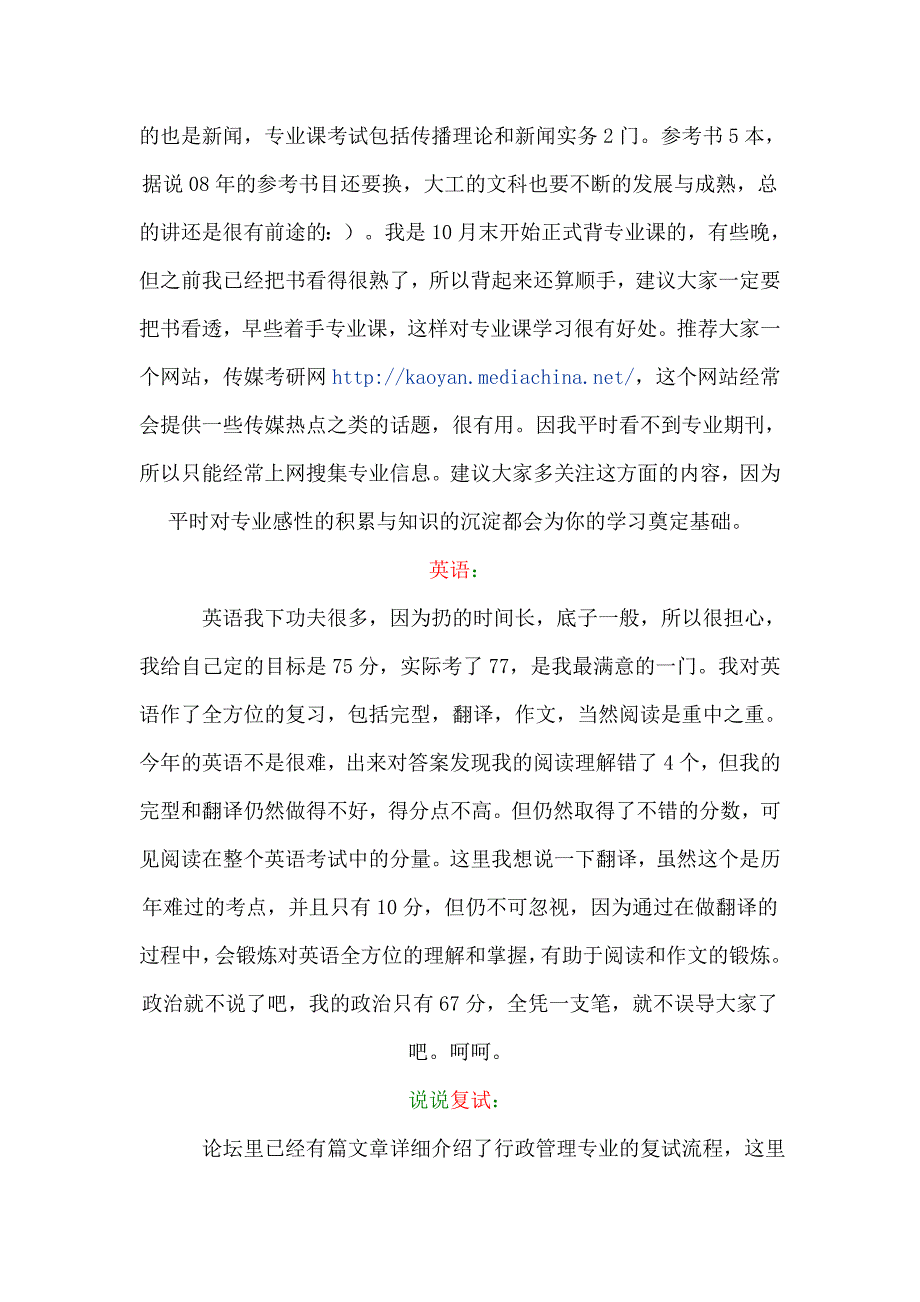 的也是新闻，专业课考试包括传播理论和新闻实务 2 门。参考书 5 本，据说 08 年的参考书目还要换，大工的文科也要不断的发展与成熟，总的讲还是很有前途的：）。我是 10 月末开始正式背专业课的，有些晚，但之前我已经把书看得很熟了，所以背起来还算顺手，建议大家一定要把书看透，早些着手专业课，这样对专业课学习很有好处。推荐大家一个网站，传媒考研网 http://kaoyan.mediachina.net/，这个网站经常会提供一些传媒热点之类的话题，很有用。因我平时看不到专业期刊，所以只能经常上网搜集专业信息。建议大家多关注这方面的内容，因为平时对专业感性的积累与知识的沉淀都会为你的学习奠定基础。

英语：

英语我下功夫很多，因为扔的时间长，底子一般，所以很担心，我给自己定的目标是 75 分，实际考了 77，是我最满意的一门。我对英语作了全方位的复习，包括完型，翻译，作文，当然阅读是重中之重。今年的英语不是很难，出来对答案发现我的阅读理解错了 4 个，但我的完型和翻译仍然做得不好，得分点不高。但仍然取得了不错的分数，可见阅读在整个英语考试中的分量。这里我想说一下翻译，虽然这个是历年难过的考点，并且只有 10 分，但仍不可忽视，因为通过在做翻译的过程中，会锻炼对英语全方位的理解和掌握，有助于阅读和作文的锻炼。政治就不说了吧，我的政治只有 67 分，全凭一支笔，就不误导大家了吧。呵呵。

说说复试：

论坛里已经有篇文章详细介绍了行政管理专业的复试流程，这里